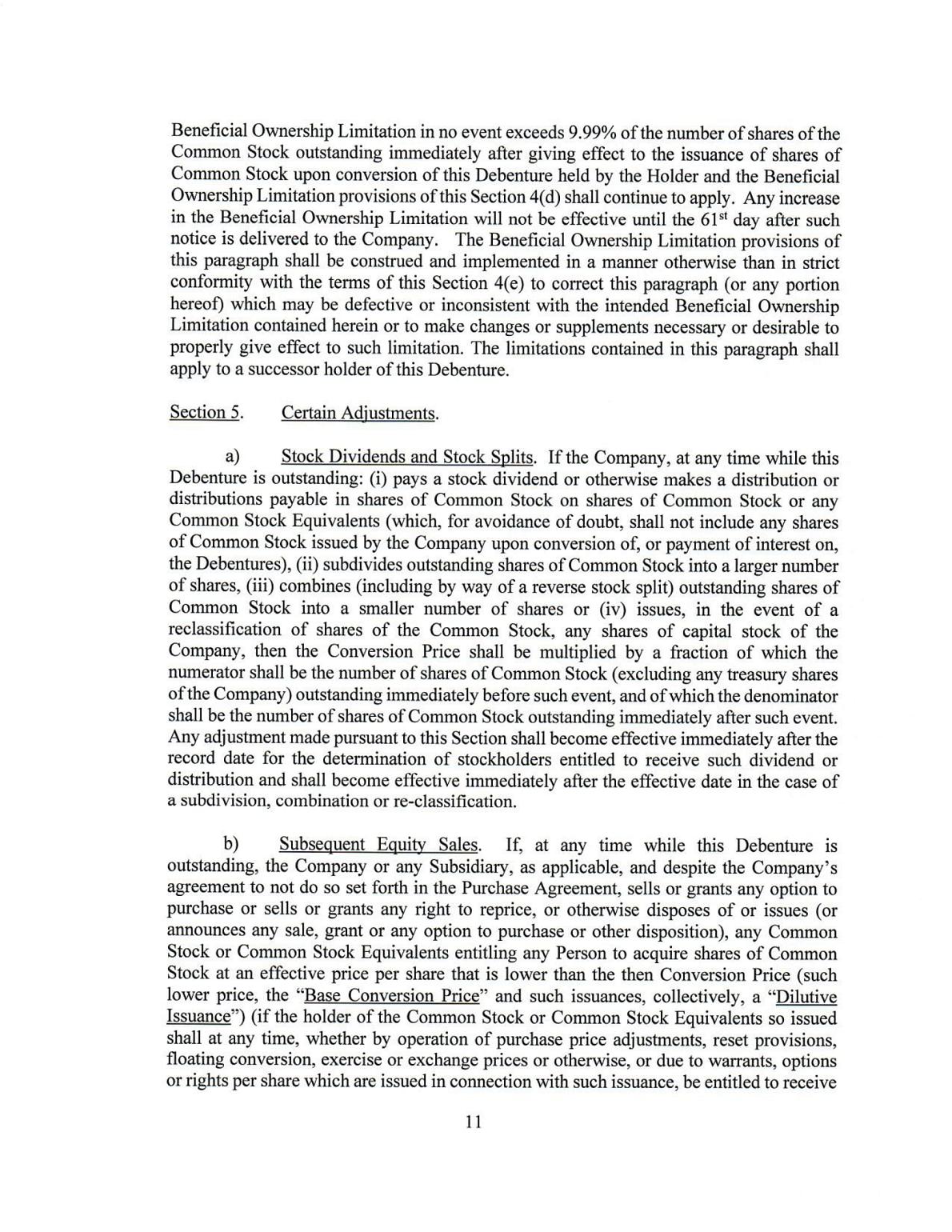 Beneficial Ownership Limitation in no event exceeds 9.99% of the number of shares of the Common Stock outstanding immediately after giving effect to the issuance of shares of Common Stock upon conversion of this Debenture held by the Holder and the Beneficial Ownership Limitation provisions of this Section 4(d) shall continue to apply. Any increase in the Beneficial Ownership Limitation will not be effective until the 61$^{st}$ day after such notice is delivered to the Company. The Beneficial Ownership Limitation provisions of this paragraph shall be construed and implemented in a manner otherwise than in strict conformity with the terms of this Section 4(e) to correct this paragraph (or any portion hereof) which may be defective or inconsistent with the intended Beneficial Ownership Limitation contained herein or to make changes or supplements necessary or desirable to properly give effect to such limitation. The limitations contained in this paragraph shall apply to a successor holder of this Debenture.

Section 5. Certain Adjustments.

a) Stock Dividends and Stock Splits. If the Company, at any time while this Debenture is outstanding: (i) pays a stock dividend or otherwise makes a distribution or distributions payable in shares of Common Stock on shares of Common Stock or any Common Stock Equivalents (which, for avoidance of doubt, shall not include any shares of Common Stock issued by the Company upon conversion of, or payment of interest on, the Debentures), (ii) subdivides outstanding shares of Common Stock into a larger number of shares, (iii) combines (including by way of a reverse stock split) outstanding shares of Common Stock into a smaller number of shares or (iv) issues, in the event of a reclassification of shares of the Common Stock, any shares of capital stock of the Company, then the Conversion Price shall be multiplied by a fraction of which the numerator shall be the number of shares of Common Stock (excluding any treasury shares of the Company) outstanding immediately before such event, and of which the denominator shall be the number of shares of Common Stock outstanding immediately after such event. Any adjustment made pursuant to this Section shall become effective immediately after the record date for the determination of stockholders entitled to receive such dividend or distribution and shall become effective immediately after the effective date in the case of a subdivision, combination or re-classification.

b) Subsequent Equity Sales. If, at any time while this Debenture is outstanding, the Company or any Subsidiary, as applicable, and despite the Company's agreement to not do so set forth in the Purchase Agreement, sells or grants any option to purchase or sells or grants any right to reprice, or otherwise disposes of or issues (or announces any sale, grant or any option to purchase or other disposition), any Common Stock or Common Stock Equivalents entitling any Person to acquire shares of Common Stock at an effective price per share that is lower than the then Conversion Price (such lower price, the "Base Conversion Price" and such issuances, collectively, a "Dilutive Issuance") (if the holder of the Common Stock or Common Stock Equivalents so issued shall at any time, whether by operation of purchase price adjustments, reset provisions, floating conversion, exercise or exchange prices or otherwise, or due to warrants, options or rights per share which are issued in connection with such issuance, be entitled to receive

11